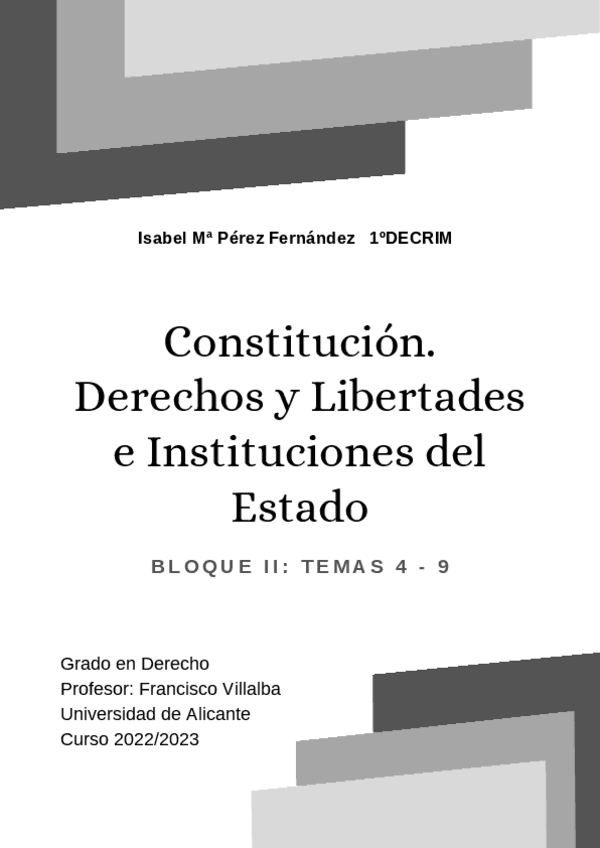 Isabel Mª Pérez Fernández 1ºDECRIM

Constitución. Derechos y Libertades e Instituciones del Estado

BLOQUE II: TEMAS 4 - 9

Grado en Derecho
Profesor: Francisco Villalba
Universidad de Alicante
Curso 2022/2023